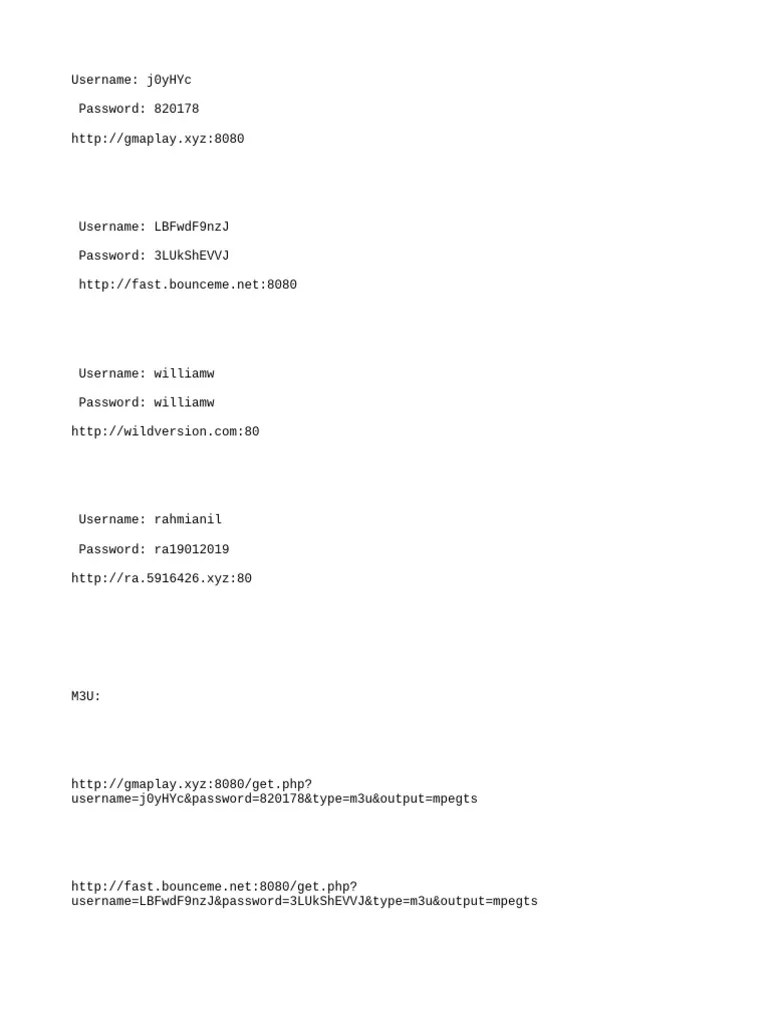 Username: j0yHYc

Password: 820178

http://gmaplay.xyz:8080

Username: LBFwdF9nzJ

Password: 3LUkShEVVJ

http://fast.bounceme.net:8080

Username: williamw

Password: williamw

http://wildversion.com:80

Username: rahmianil

Password: ra19012019

http://ra.5916426.xyz:80

M3U:

http://gmaplay.xyz:8080/get.php?username=j0yHYc&password=820178&type=m3u&output=mpegts

http://fast.bounceme.net:8080/get.php?username=LBFwdF9nzJ&password=3LUkShEVVJ&type=m3u&output=mpegts